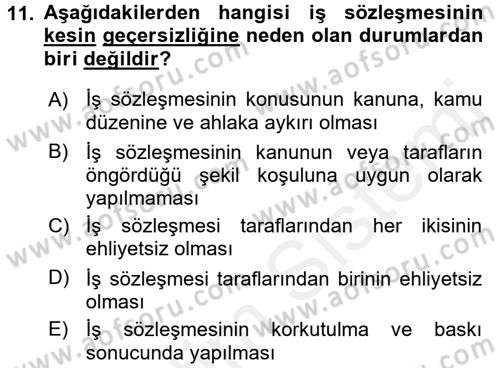 11. Aşağıdakilerden hangisi iş sözleşmesinin kesin geçersizliğine neden olan durumlardan biri değildir?

A) İş sözleşmesinin konusunun kanuna, kamu düzenine ve ahlaka aykırı olması

B) İş sözleşmesinin kanunun veya tarafların öngördüğü şekil koşuluna uygun olarak yapılmaması

C) İş sözleşmesi taraflarından her ikisinin ehliyetsiz olması

D) İş sözleşmesi taraflarından birinin ehliyetsiz olması

E) İş sözleşmesinin korkutulma ve baskı sonucunda yapılması

www.aofsoru.com